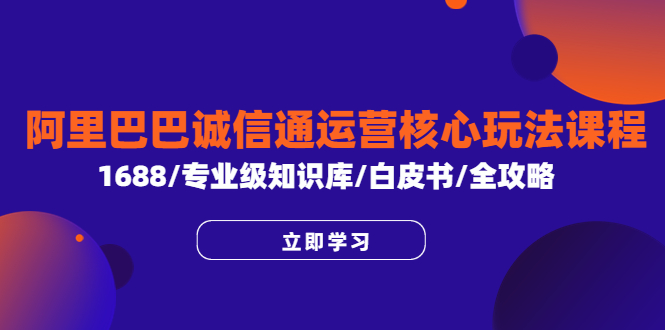 阿里巴巴诚信通运营核心玩法课程

1688/专业级知识库/白皮书/全攻略

立即学习